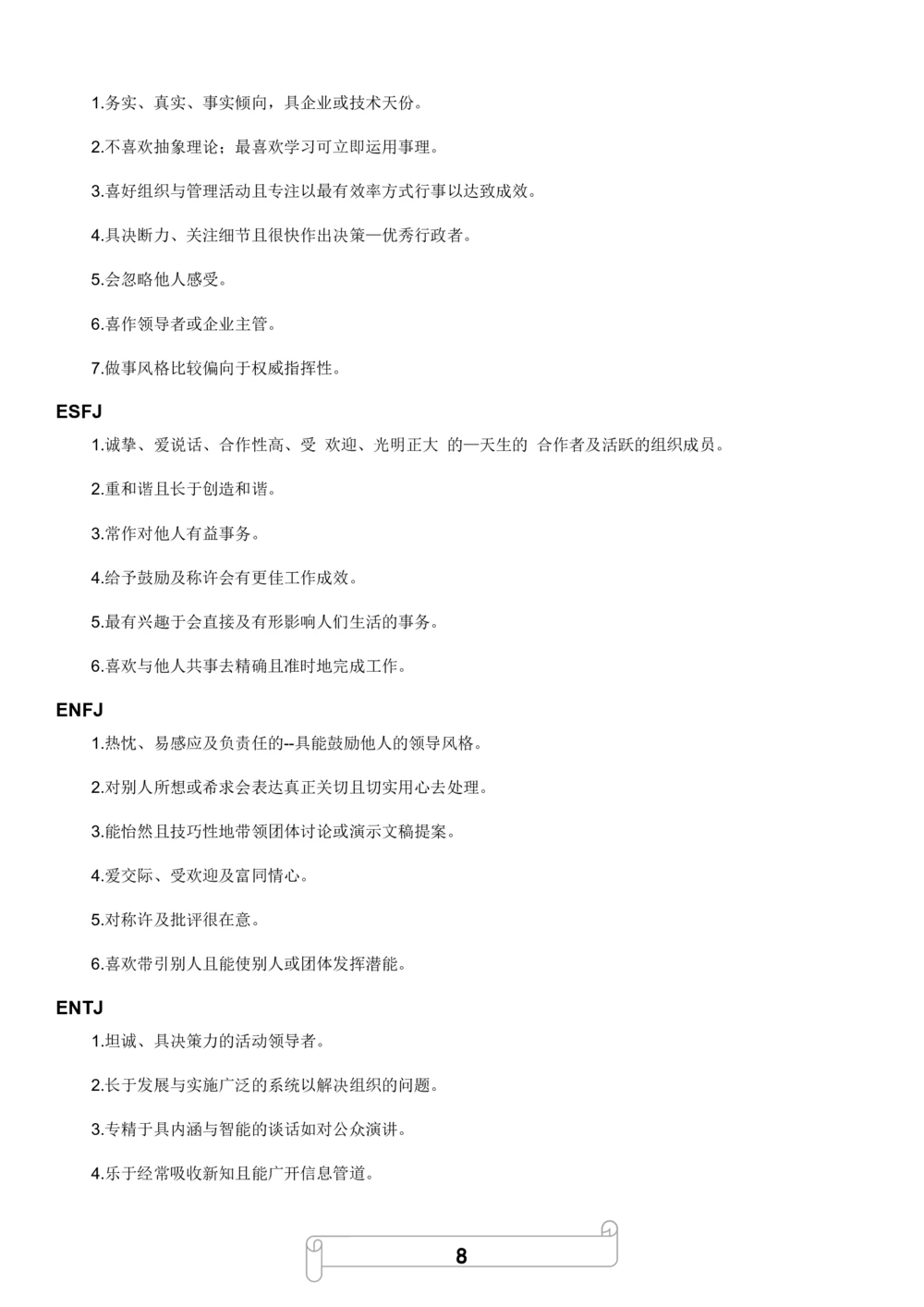 1.务实、真实、事实倾向，具企业或技术天份。

2.不喜欢抽象理论；最喜欢学习可立即运用事理。

3.喜好组织与管理活动且专注以最有效率方式行事以达致成效。

4.具决断力、关注细节且很快作出决策—优秀行政者。

5.会忽略他人感受。

6.喜作领导者或企业主管。

7.做事风格比较偏向于权威指挥性。

ESFJ

1.诚挚、爱说话、合作性高、受 欢迎、光明正大 的—天生的 合作者及活跃的组织成员。

2.重和谐且长于创造和谐。

3.常作对他人有益事务。

4.给予鼓励及称许会有更佳工作成效。

5.最有兴趣于会直接及有形影响人们生活的事务。

6.喜欢与他人共事去精确且准时地完成工作。

ENFJ

1.热忱、易感应及负责任的--具能鼓励他人的领导风格。

2.对别人所想或希求会表达真正关切且切实用心去处理。

3.能怡然且技巧性地带领团体讨论或演示文稿提案。

4.爱交际、受欢迎及富同情心。

5.对称许及批评很在意。

6.喜欢带引别人且能使别人或团体发挥潜能。

ENTJ

1.坦诚、具决策力的活动领导者。

2.长于发展与实施广泛的系统以解决组织的问题。

3.专精于具内涵与智能的谈话如对公众演讲。

4.乐于经常吸收新知且能广开信息管道。

8